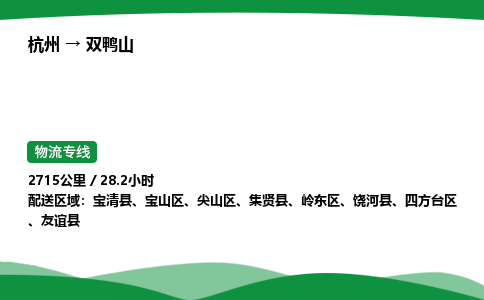 杭州 → 双鸭山

物流专线

2715公里 / 28.2小时
配送区域：宝清县、宝山区、尖山区、集贤县、岭东区、饶河县、四方台区、友谊县